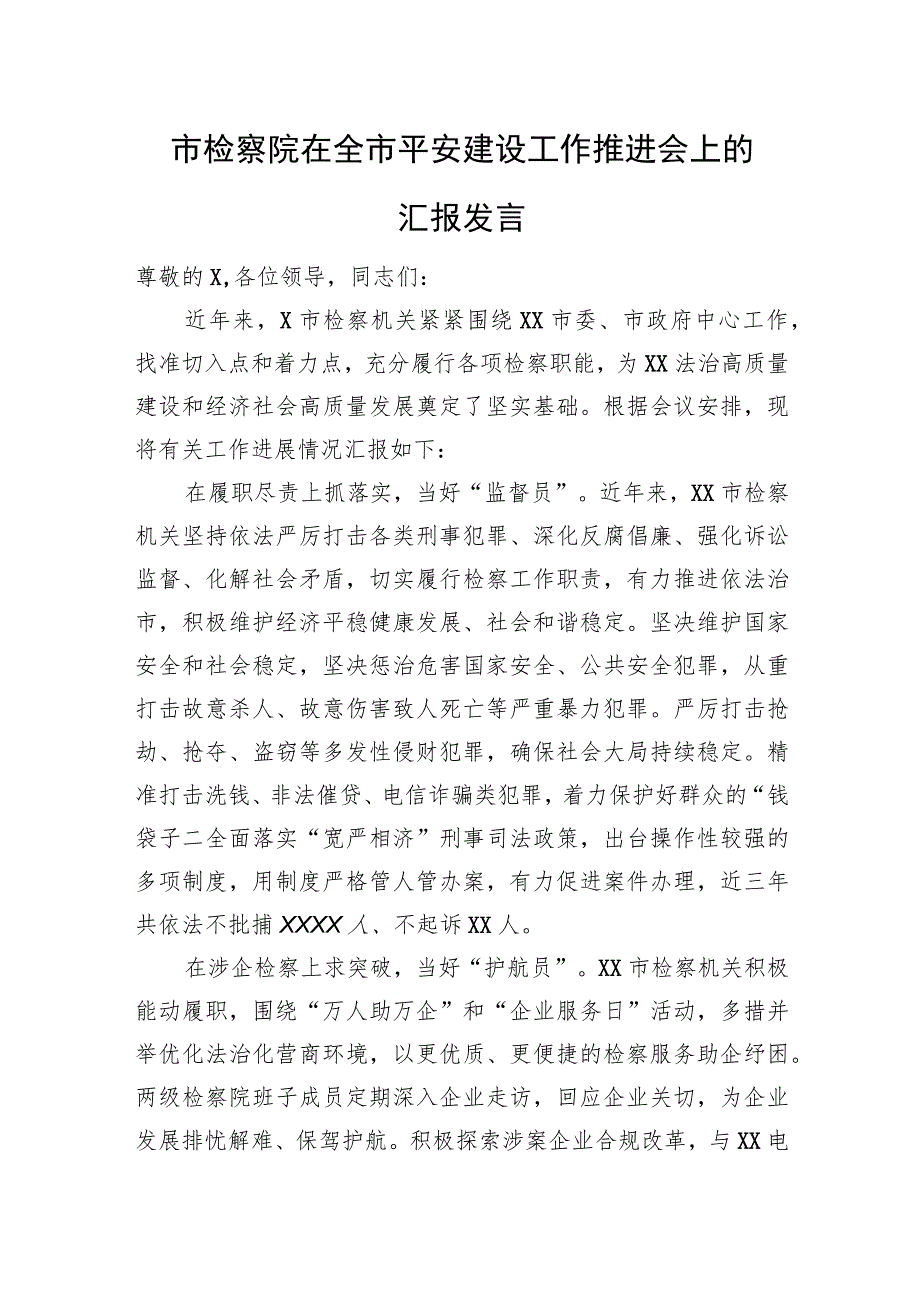 市检察院在全市平安建设工作推进会上的汇报发言

尊敬的X,各位领导，同志们：

近年来，X市检察机关紧紧围绕XX市委、市政府中心工作，找准切入点和着力点，充分履行各项检察职能，为XX法治高质量建设和经济社会高质量发展奠定了坚实基础。根据会议安排，现将有关工作进展情况汇报如下：

在履职尽责上抓落实，当好“监督员”。近年来，XX市检察机关坚持依法严厉打击各类刑事犯罪、深化反腐倡廉、强化诉讼监督、化解社会矛盾，切实履行检察工作职责，有力推进依法治市，积极维护经济平稳健康发展、社会和谐稳定。坚决维护国家安全和社会稳定，坚决惩治危害国家安全、公共安全犯罪，从重打击故意杀人、故意伤害致人死亡等严重暴力犯罪。严厉打击抢劫、抢夺、盗窃等多发性侵财犯罪，确保社会大局持续稳定。精准打击洗钱、非法催贷、电信诈骗类犯罪，着力保护好群众的“钱袋子二全面落实“宽严相济”刑事司法政策，出台操作性较强的多项制度，用制度严格管人管办案，有力促进案件办理，近三年共依法不批捕XXXX人、不起诉XX人。

在涉企检察上求突破，当好“护航员”。XX市检察机关积极能动履职，围绕“万人助万企”和“企业服务日”活动，多措并举优化法治化营商环境，以更优质、更便捷的检察服务助企纾困。两级检察院班子成员定期深入企业走访，回应企业关切，为企业发展排忧解难、保驾护航。积极探索涉案企业合规改革，与XX电